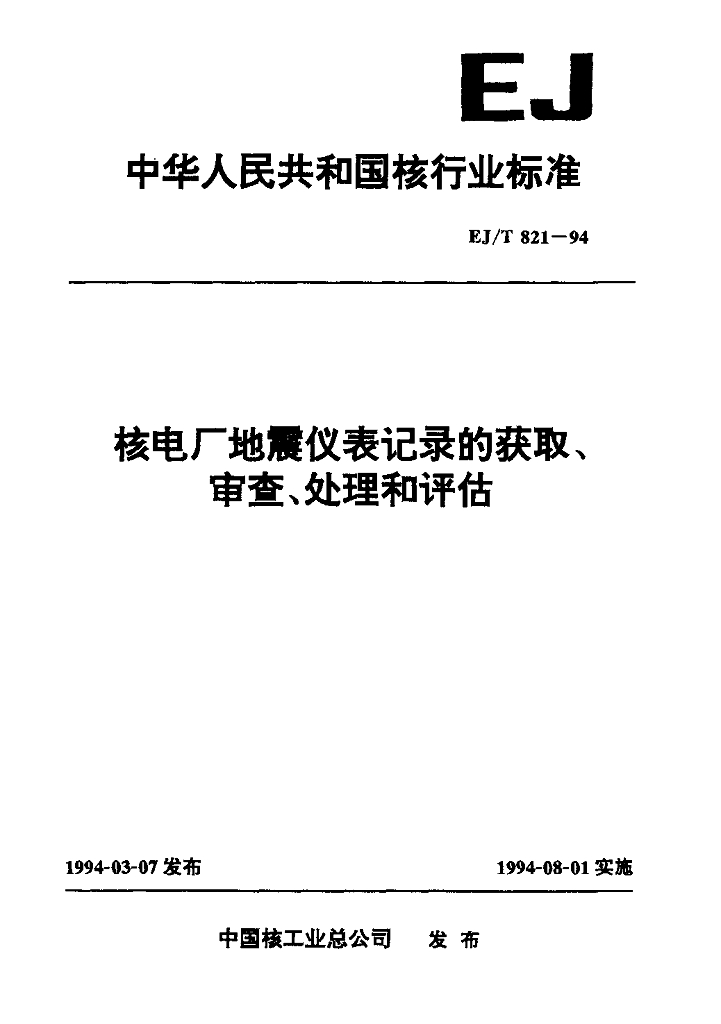 EJ

中华人民共和国核行业标准

EJ/T 821—94

核电厂地震仪表记录的获取、审查、处理和评估

1994-03-07 发布

1994-08-01 实施

中国核工业总公司　发 布